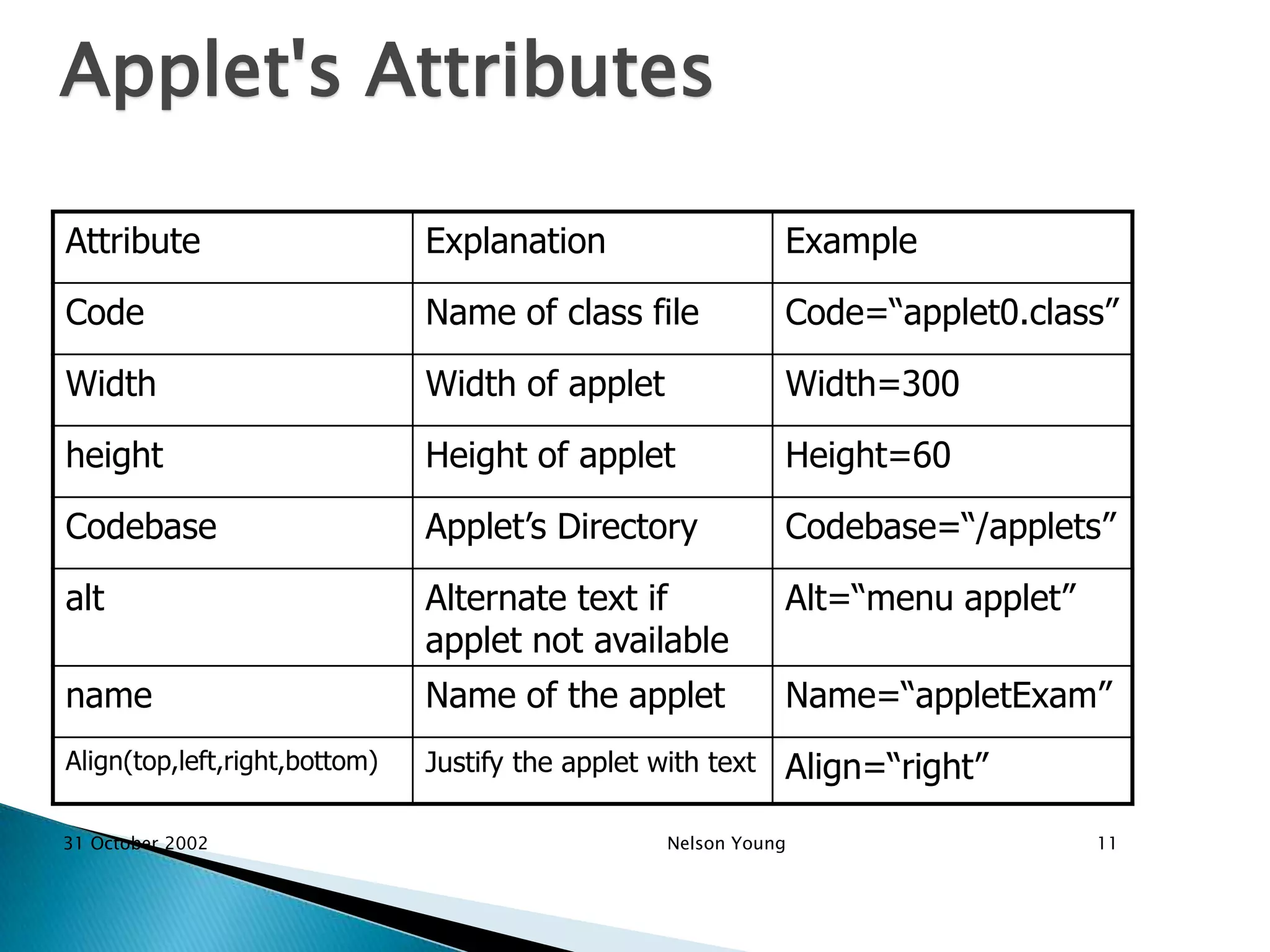 Applet's Attributes

| Attribute | Explanation | Example |
|---|---|---|
| Code | Name of class file | Code=“applet0.class” |
| Width | Width of applet | Width=300 |
| height | Height of applet | Height=60 |
| Codebase | Applet’s Directory | Codebase=“/applets” |
| alt | Alternate text if applet not available | Alt=“menu applet” |
| name | Name of the applet | Name=“appletExam” |
| Align(top,left,right,bottom) | Justify the applet with text | Align=“right” |

31 October 2002

Nelson Young

11